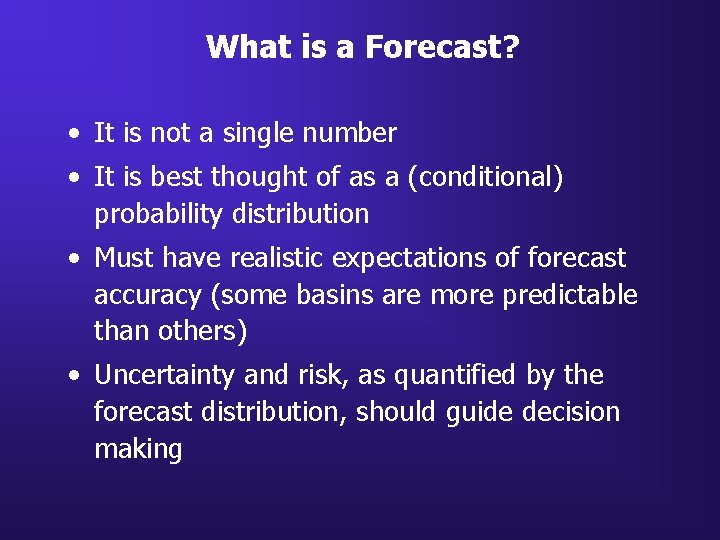 What is a Forecast?

• It is not a single number

• It is best thought of as a (conditional) probability distribution

• Must have realistic expectations of forecast accuracy (some basins are more predictable than others)

• Uncertainty and risk, as quantified by the forecast distribution, should guide decision making